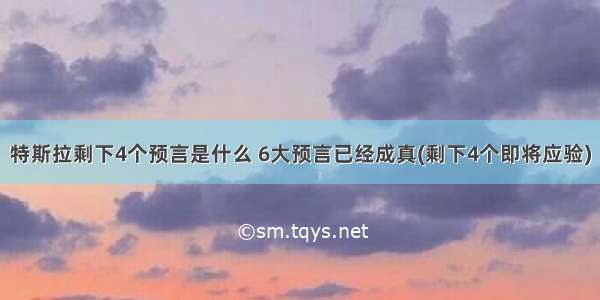 特斯拉剩下4个预言是什么 6大预言已经成真(剩下4个即将应验)

©sm.tqys.net